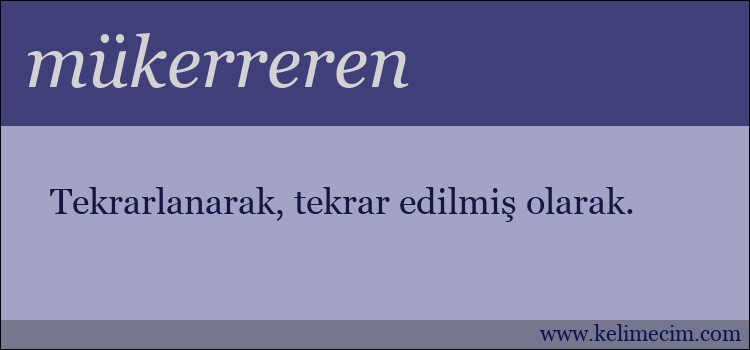 mükerreren

Tekrarlanarak, tekrar edilmiş olarak.

www.kelimecim.com